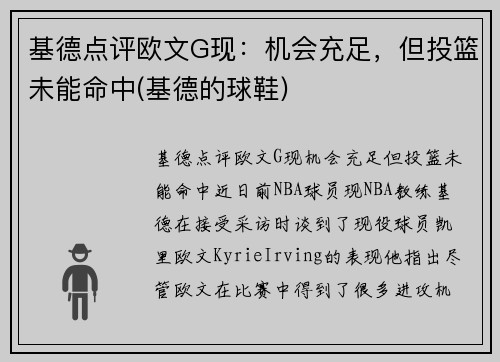 基德点评欧文G现：机会充足，但投篮未能命中(基德的球鞋)

基德点评欧文G现机会充足但投篮未能命中近日前NBA球员现NBA教练基德在接受采访时谈到了现役球员凯里欧文KyrieIrving的表现他指出尽管欧文在比赛中得到了很多进攻机